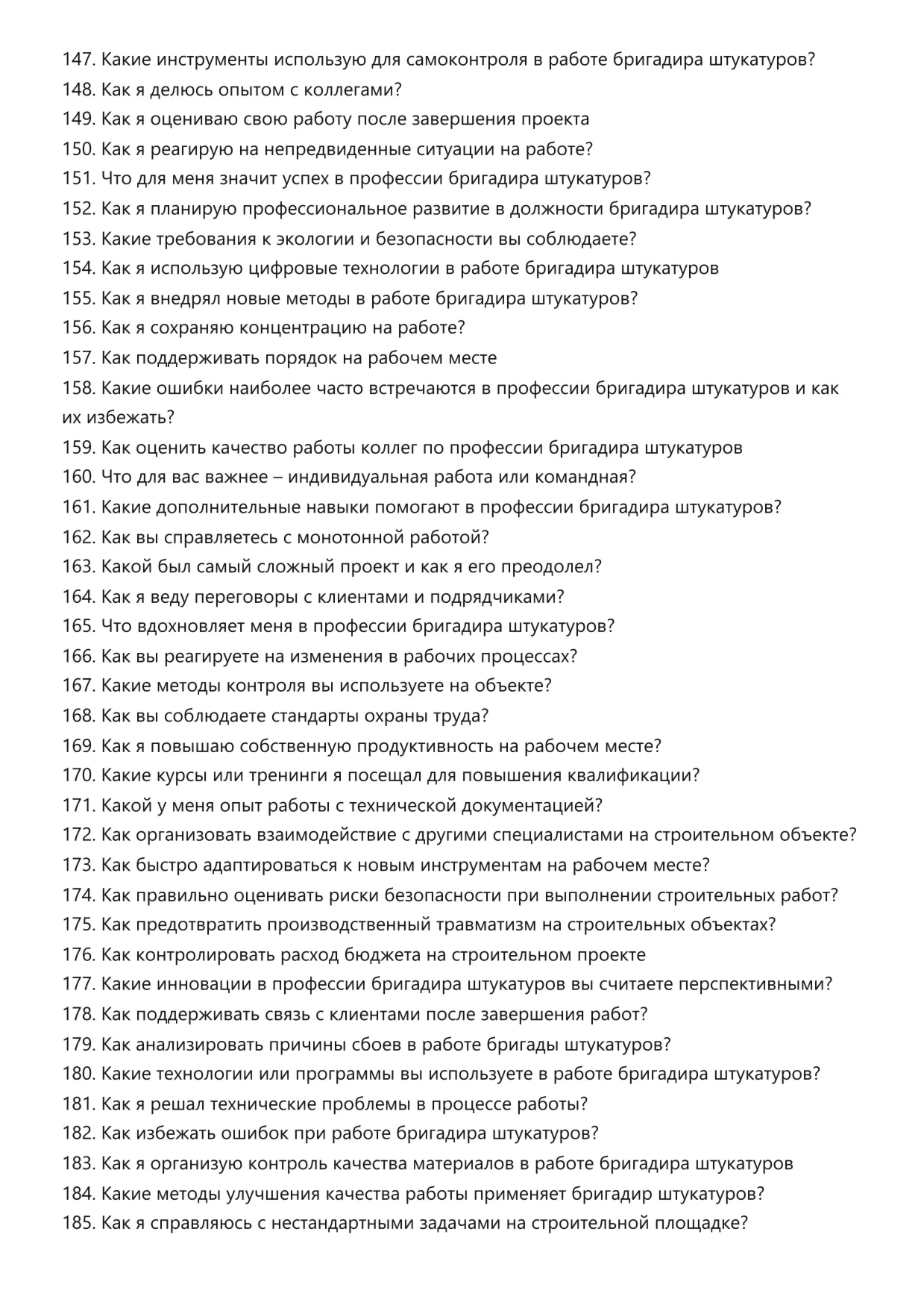 147. Какие инструменты использую для самоконтроля в работе бригадира штукатуров?
148. Как я делюсь опытом с коллегами?
149. Как я оцениваю свою работу после завершения проекта
150. Как я реагирую на непредвиденные ситуации на работе?
151. Что для меня значит успех в профессии бригадира штукатуров?
152. Как я планирую профессиональное развитие в должности бригадира штукатуров?
153. Какие требования к экологии и безопасности вы соблюдаете?
154. Как я использую цифровые технологии в работе бригадира штукатуров
155. Как я внедрял новые методы в работе бригадира штукатуров?
156. Как я сохраняю концентрацию на работе?
157. Как поддерживать порядок на рабочем месте
158. Какие ошибки наиболее часто встречаются в профессии бригадира штукатуров и как их избежать?
159. Как оценить качество работы коллег по профессии бригадира штукатуров
160. Что для вас важнее – индивидуальная работа или командная?
161. Какие дополнительные навыки помогают в профессии бригадира штукатуров?
162. Как вы справляетесь с монотонной работой?
163. Какой был самый сложный проект и как я его преодолел?
164. Как я веду переговоры с клиентами и подрядчиками?
165. Что вдохновляет меня в профессии бригадира штукатуров?
166. Как вы реагируете на изменения в рабочих процессах?
167. Какие методы контроля вы используете на объекте?
168. Как вы соблюдаете стандарты охраны труда?
169. Как я повышаю собственную продуктивность на рабочем месте?
170. Какие курсы или тренинги я посещал для повышения квалификации?
171. Какой у меня опыт работы с технической документацией?
172. Как организовать взаимодействие с другими специалистами на строительном объекте?
173. Как быстро адаптироваться к новым инструментам на рабочем месте?
174. Как правильно оценивать риски безопасности при выполнении строительных работ?
175. Как предотвратить производственный травматизм на строительных объектах?
176. Как контролировать расход бюджета на строительном проекте
177. Какие инновации в профессии бригадира штукатуров вы считаете перспективными?
178. Как поддерживать связь с клиентами после завершения работ?
179. Как анализировать причины сбоев в работе бригады штукатуров?
180. Какие технологии или программы вы используете в работе бригадира штукатуров?
181. Как я решал технические проблемы в процессе работы?
182. Как избежать ошибок при работе бригадира штукатуров?
183. Как я организую контроль качества материалов в работе бригадира штукатуров
184. Какие методы улучшения качества работы применяет бригадир штукатуров?
185. Как я справляюсь с нестандартными задачами на строительной площадке?